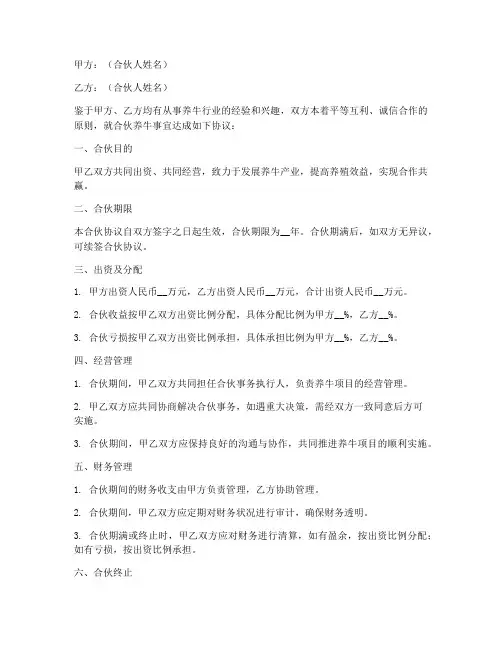 甲方：（合伙人姓名）

乙方：（合伙人姓名）

鉴于甲方、乙方均有从事养牛行业的经验和兴趣，双方本着平等互利、诚信合作的原则，就合伙养牛事宜达成如下协议：

一、合伙目的

甲乙双方共同出资、共同经营，致力于发展养牛产业，提高养殖效益，实现合作共赢。

二、合伙期限

本合伙协议自双方签字之日起生效，合伙期限为__年。合伙期满后，如双方无异议，可续签合伙协议。

三、出资及分配

1. 甲方出资人民币__万元，乙方出资人民币__万元，合计出资人民币__万元。

2. 合伙收益按甲乙双方出资比例分配，具体分配比例为甲方__%，乙方__%。

3. 合伙亏损按甲乙双方出资比例承担，具体承担比例为甲方__%，乙方__%。

四、经营管理

1. 合伙期间，甲乙双方共同担任合伙事务执行人，负责养牛项目的经营管理。

2. 甲乙双方应共同协商解决合伙事务，如遇重大决策，需经双方一致同意后方可实施。

3. 合伙期间，甲乙双方应保持良好的沟通与协作，共同推进养牛项目的顺利实施。

五、财务管理

1. 合伙期间的财务收支由甲方负责管理，乙方协助管理。

2. 合伙期间，甲乙双方应定期对财务状况进行审计，确保财务透明。

3. 合伙期满或终止时，甲乙双方应对财务进行清算，如有盈余，按出资比例分配；如有亏损，按出资比例承担。

六、合伙终止